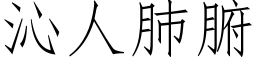 沁人肺腑